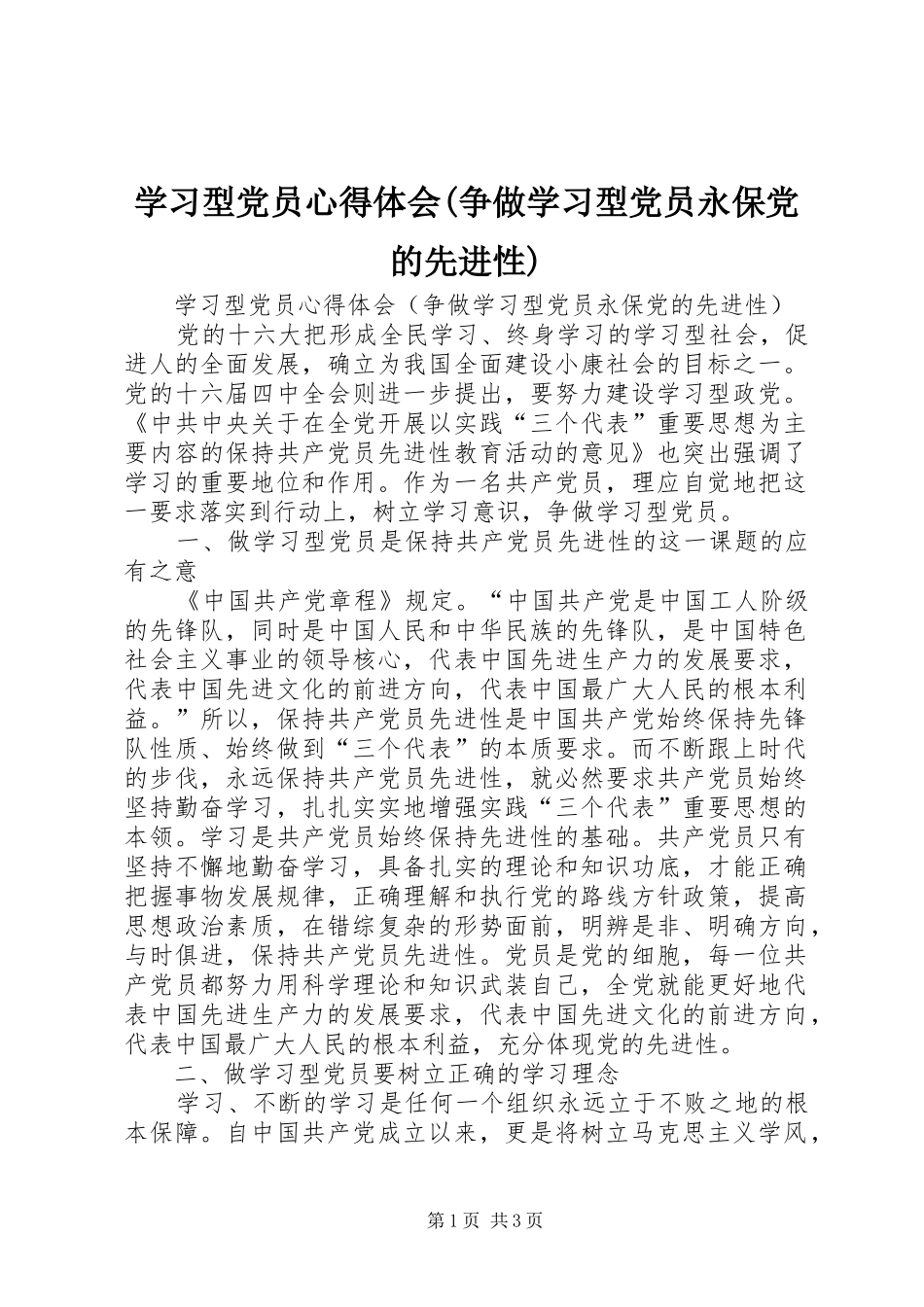 学习型党员心得体会(争做学习型党员永保党的先进性)

学习型党员心得体会（争做学习型党员永保党的先进性）

党的十六大把形成全民学习、终身学习的学习型社会，促进人的全面发展，确立为我国全面建设小康社会的目标之一。党的十六届四中全会则进一步提出，要努力建设学习型政党。《中共中央关于在全党开展以实践“三个代表”重要思想为主要内容的保持共产党员先进性教育活动的意见》也突出强调了学习的重要地位和作用。作为一名共产党员，理应自觉地把这一要求落实到行动上，树立学习意识，争做学习型党员。

一、做学习型党员是保持共产党员先进性的这一课题的应有之意

《中国共产党章程》规定。“中国共产党是中国工人阶级的先锋队，同时是中国人民和中华民族的先锋队，是中国特色社会主义事业的领导核心，代表中国先进生产力的发展要求，代表中国先进文化的前进方向，代表中国最广大人民的根本利益。”所以，保持共产党员先进性是中国共产党始终保持先锋队性质、始终做到“三个代表”的本质要求。而不断跟上时代的步伐，永远保持共产党员先进性，就必然要求共产党员始终坚持勤奋学习，扎扎实实地增强实践“三个代表”重要思想的本领。学习是共产党员始终保持先进性的基础。共产党员只有坚持不懈地勤奋学习，具备扎实的理论和知识功底，才能正确把握事物发展规律，正确理解和执行党的路线方针政策，提高思想政治素质，在错综复杂的形势面前，明辨是非、明确方向，与时俱进，保持共产党员先进性。党员是党的细胞，每一位共产党员都努力用科学理论和知识武装自己，全党就能更好地代表中国先进生产力的发展要求，代表中国先进文化的前进方向，代表中国最广大人民的根本利益，充分体现党的先进性。

二、做学习型党员要树立正确的学习理念

学习、不断的学习是任何一个组织永远立于不败之地的根本保障。自中国共产党成立以来，更是将树立马克思主义学风，

第1页 共3页